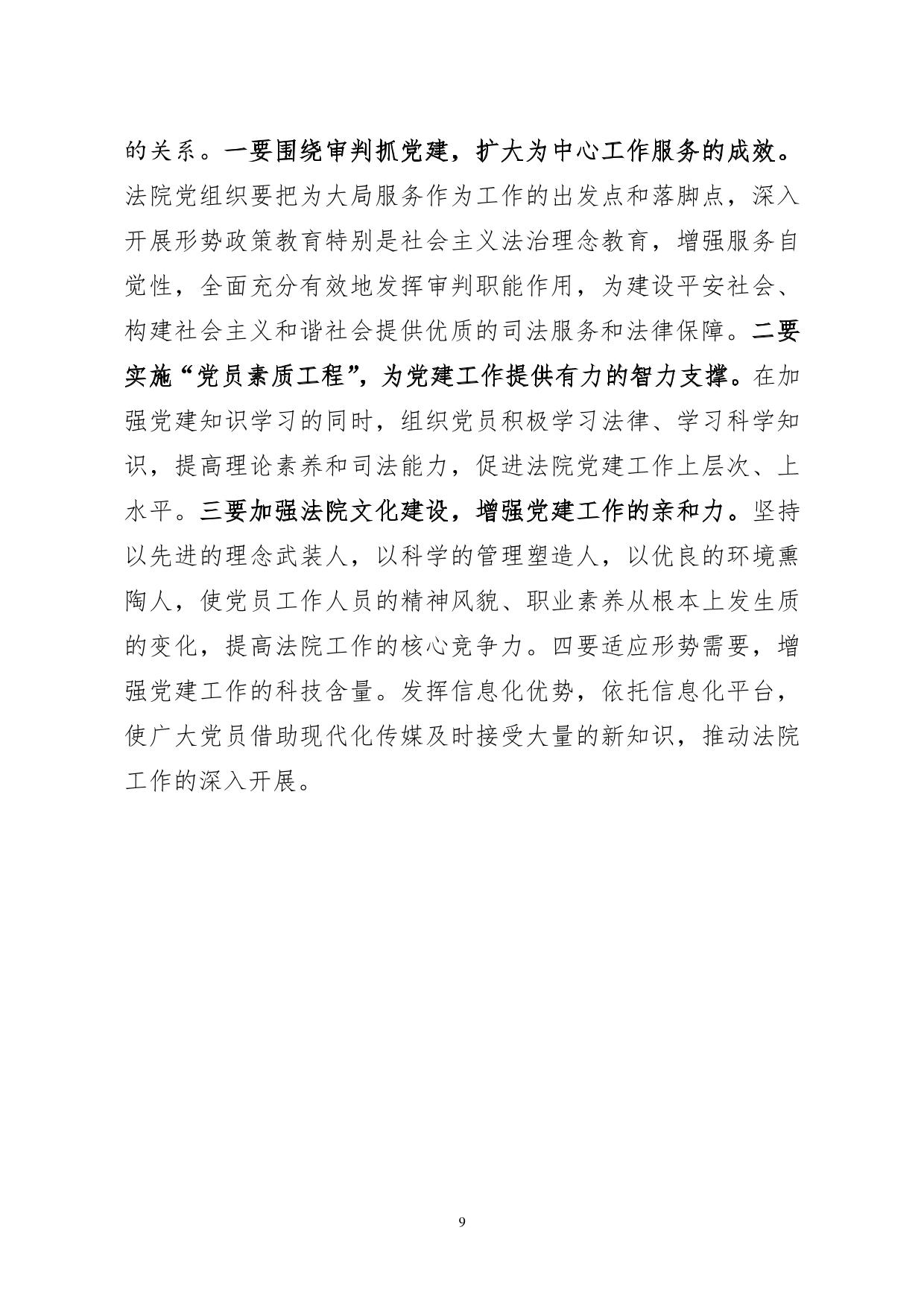 的关系。一要围绕审判抓党建，扩大为中心工作服务的成效。法院党组织要把为大局服务作为工作的出发点和落脚点，深入开展形势政策教育特别是社会主义法治理念教育，增强服务自觉性，全面充分有效地发挥审判职能作用，为建设平安社会、构建社会主义和谐社会提供优质的司法服务和法律保障。二要实施“党员素质工程”，为党建工作提供有力的智力支撑。在加强党建知识学习的同时，组织党员积极学习法律、学习科学知识，提高理论素养和司法能力，促进法院党建工作上层次、上水平。三要加强法院文化建设，增强党建工作的亲和力。坚持以先进的理念武装人，以科学的管理塑造人，以优良的环境熏陶人，使党员工作人员的精神风貌、职业素养从根本上发生质的变化，提高法院工作的核心竞争力。四要适应形势需要，增强党建工作的科技含量。发挥信息化优势，依托信息化平台，使广大党员借助现代化传媒及时接受大量的新知识，推动法院工作的深入开展。

9